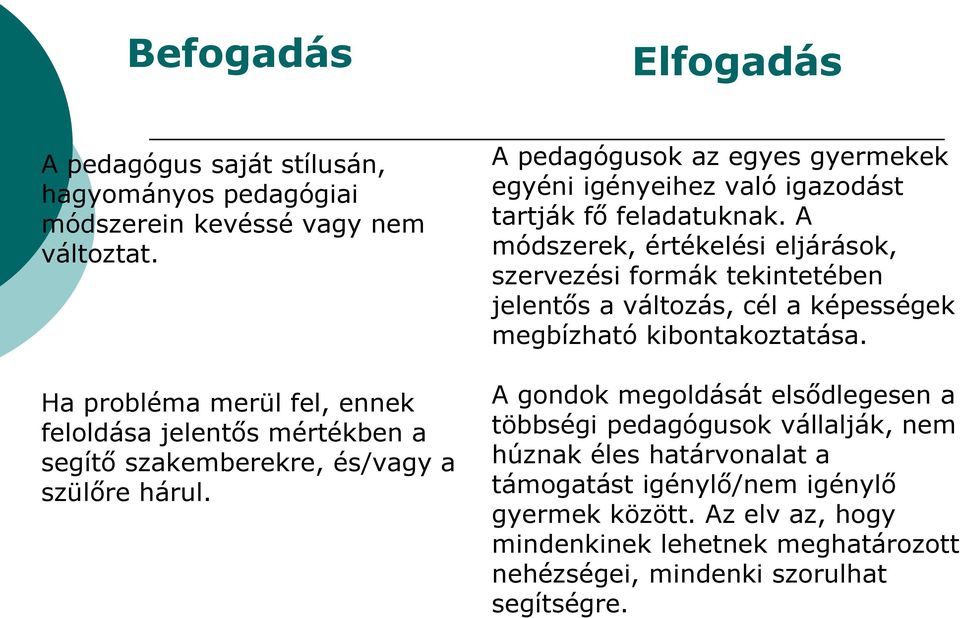 Befogadás

A pedagógus saját stílusán, hagyományos pedagógiai módszerein kevéssé vagy nem változtat.

Ha probléma merül fel, ennek feloldása jelentős mértékben a segítő szakemberekre, és/vagy a szülőre hárul.

Elfogadás

A pedagógusok az egyes gyermekek egyéni igényeihez való igazodást tartják fő feladatuknak. A módszerek, értékelési eljárások, szervezési formák tekintetében jelentős a változás, cél a képességek megbízható kibontakoztatása.

A gondok megoldását elsődlegesen a többségi pedagógusok vállalják, nem húznak éles határvonalat a támogatást igénylő/nem igénylő gyermek között. Az elv az, hogy mindenkinek lehetnek meghatározott nehézségei, mindenki szorulhat segítségre.